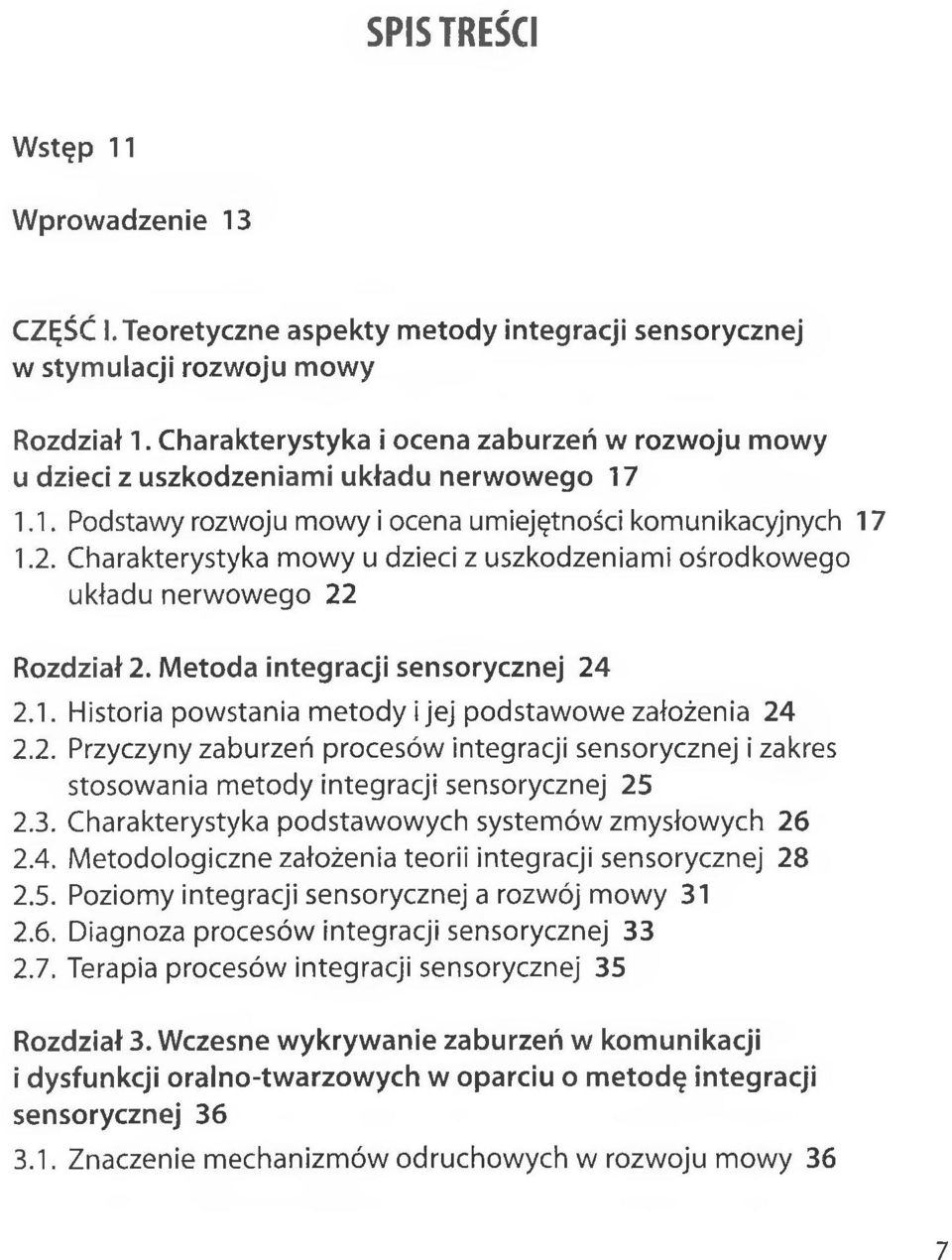 SPIS TREŚCI

Wstęp 11

Wprowadzenie 13

CZĘŚĆ I. Teoretyczne aspekty metody integracji sensorycznej w stymulacji rozwoju mowy

Rozdział 1. Charakterystyka i ocena zaburzeń w rozwoju mowy u dzieci z uszkodzeniami układu nerwowego 17

1.1. Podstawy rozwoju mowy i ocena umiejętności komunikacyjnych 17

1.2. Charakterystyka mowy u dzieci z uszkodzeniami ośrodkowego układu nerwowego 22

Rozdział 2. Metoda integracji sensorycznej 24

2.1. Historia powstania metody i jej podstawowe założenia 24

2.2. Przyczyny zaburzeń procesów integracji sensorycznej i zakres stosowania metody integracji sensorycznej 25

2.3. Charakterystyka podstawowych systemów zmysłowych 26

2.4. Metodologiczne założenia teorii integracji sensorycznej 28

2.5. Poziomy integracji sensorycznej a rozwój mowy 31

2.6. Diagnoza procesów integracji sensorycznej 33

2.7. Terapia procesów integracji sensorycznej 35

Rozdział 3. Wczesne wykrywanie zaburzeń w komunikacji i dysfunkcji oralno-twarzowych w oparciu o metodę integracji sensorycznej 36

3.1. Znaczenie mechanizmów odruchowych w rozwoju mowy 36

7